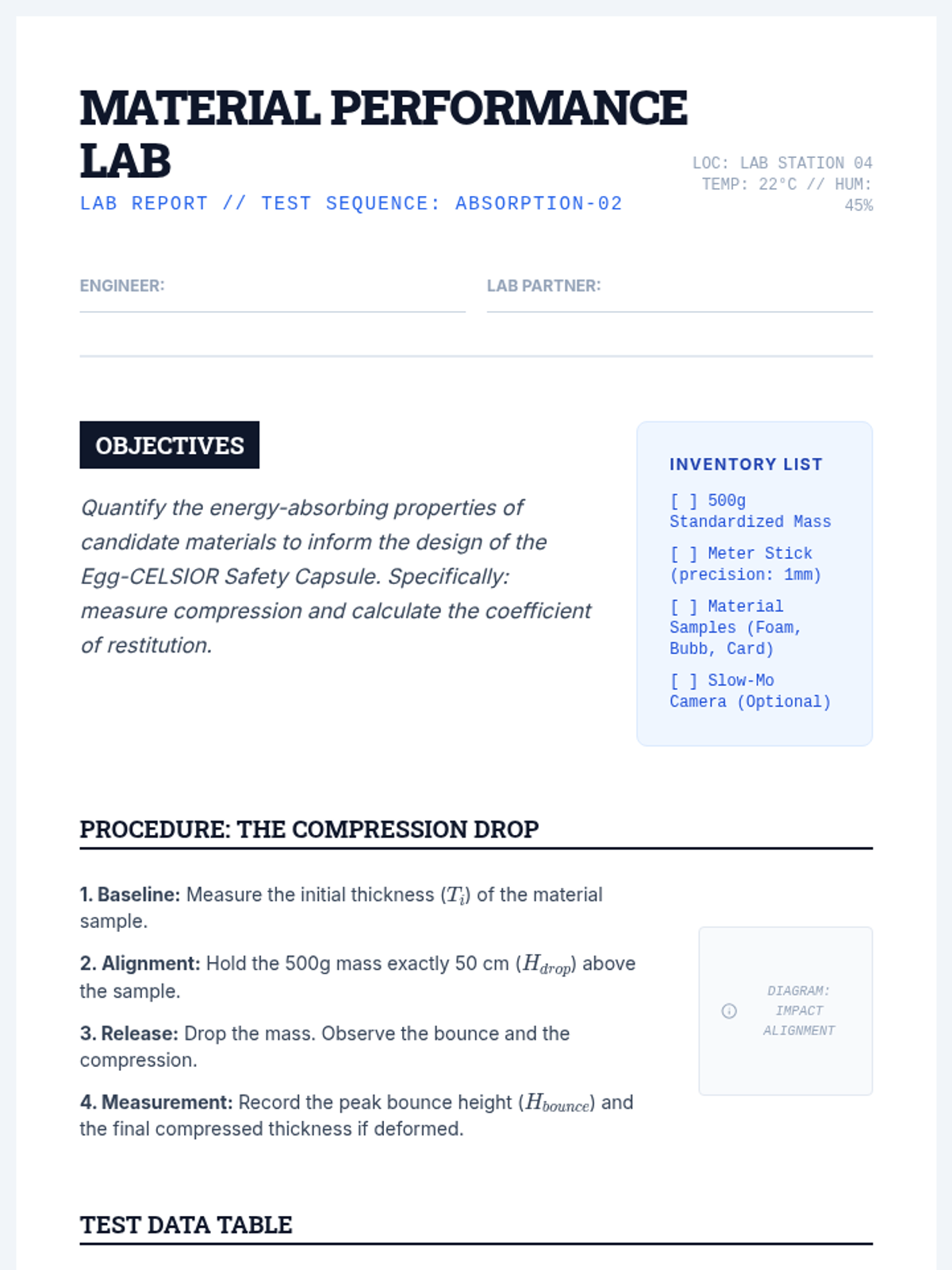 MATERIAL PERFORMANCE LAB

LAB REPORT // TEST SEQUENCE: ABSORPTION-02

LOC: LAB STATION 04
TEMP: 22°C // HUM: 45%

ENGINEER:

LAB PARTNER:

OBJECTIVES

Quantify the energy-absorbing properties of candidate materials to inform the design of the Egg-CELSIOR Safety Capsule. Specifically: measure compression and calculate the coefficient of restitution.

INVENTORY LIST

[ ] 500g Standardized Mass

[ ] Meter Stick (precision: 1mm)

[ ] Material Samples (Foam, Bubb, Card)

[ ] Slow-Mo Camera (Optional)

PROCEDURE: THE COMPRESSION DROP

1. Baseline: Measure the initial thickness ($T_i$) of the material sample.

2. Alignment: Hold the 500g mass exactly 50 cm ($H_{drop}$) above the sample.

3. Release: Drop the mass. Observe the bounce and the compression.

4. Measurement: Record the peak bounce height ($H_{bounce}$) and the final compressed thickness if deformed.

DIAGRAM: IMPACT ALIGNMENT

TEST DATA TABLE